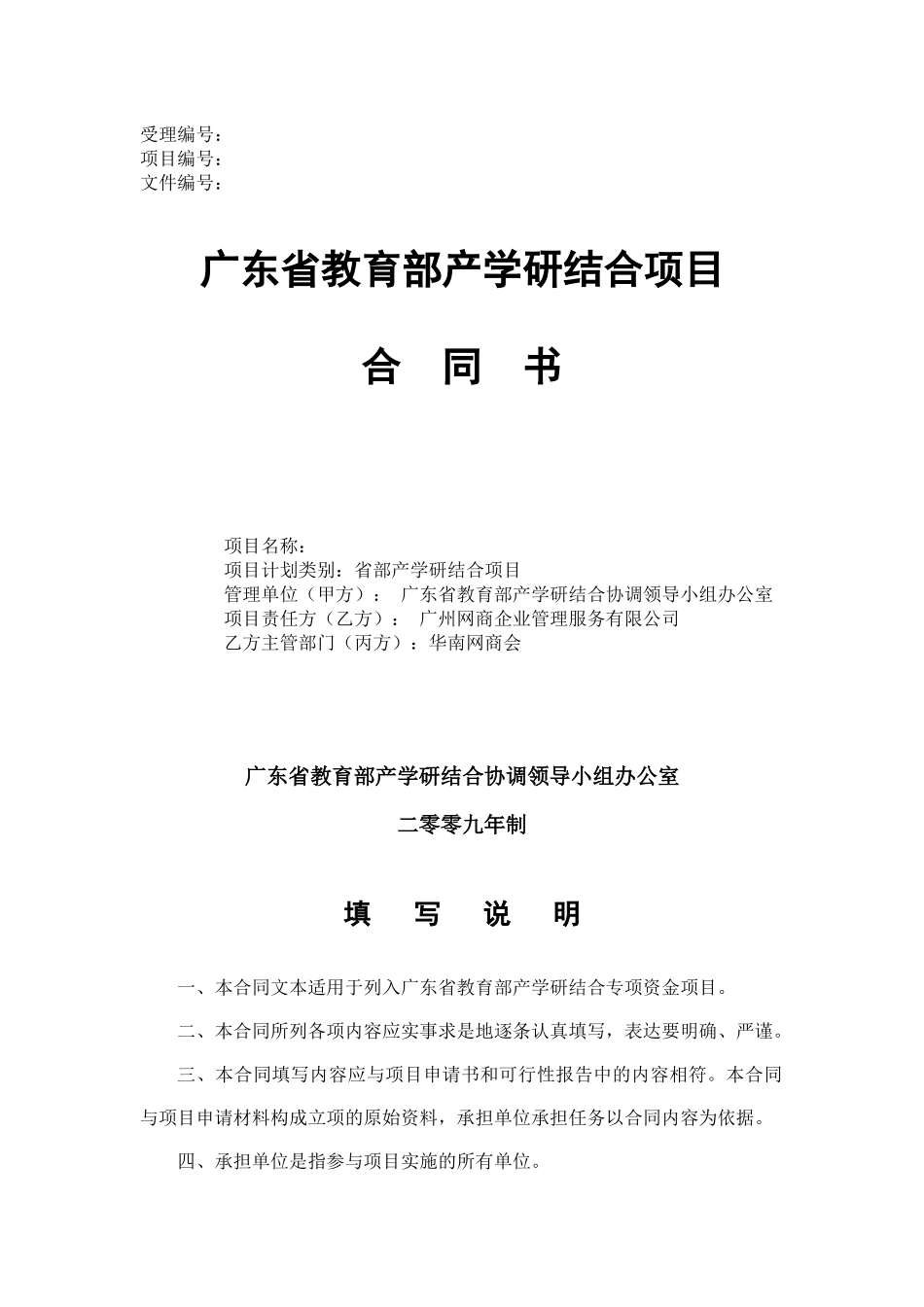 受理编号：
项目编号：
文件编号：

广东省教育部产学研结合项目

合 同 书

项目名称：
项目计划类别：省部产学研结合项目
管理单位（甲方）： 广东省教育部产学研结合协调领导小组办公室
项目责任方（乙方）： 广州网商企业管理服务有限公司
乙方主管部门（丙方）：华南网商会

广东省教育部产学研结合协调领导小组办公室

二零零九年制

填 写 说 明

一、本合同文本适用于列入广东省教育部产学研结合专项资金项目。

二、本合同所列各项内容应实事求是地逐条认真填写，表达要明确、严谨。

三、本合同填写内容应与项目申请书和可行性报告中的内容相符。本合同与项目申请材料构成立项的原始资料，承担单位承担任务以合同内容为依据。

四、承担单位是指参与项目实施的所有单位。